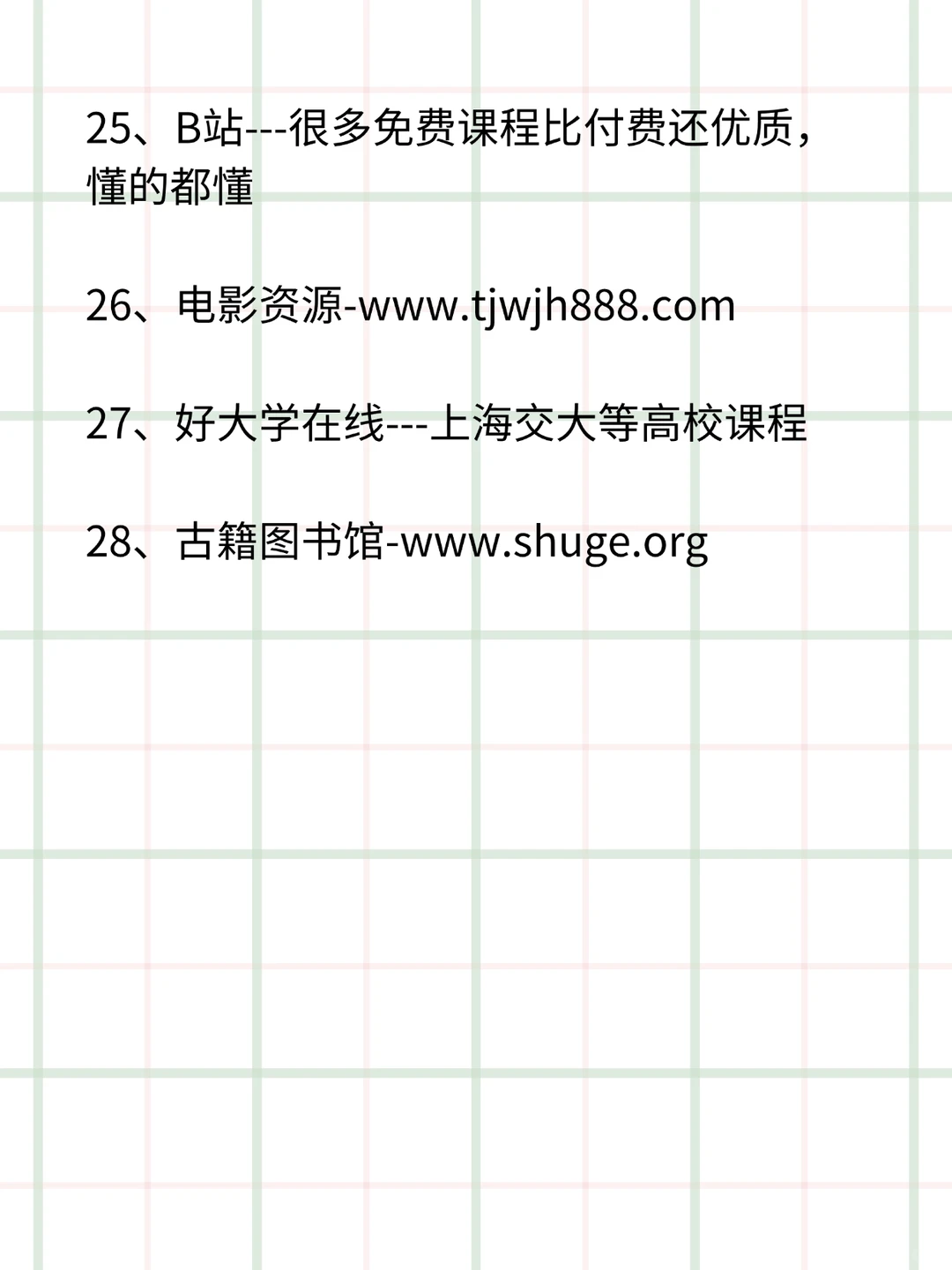 25、B站---很多免费课程比付费还优质，懂的都懂

26、电影资源-www.tjwjh888.com

27、好大学在线---上海交大等高校课程

28、古籍图书馆-www.shuge.org